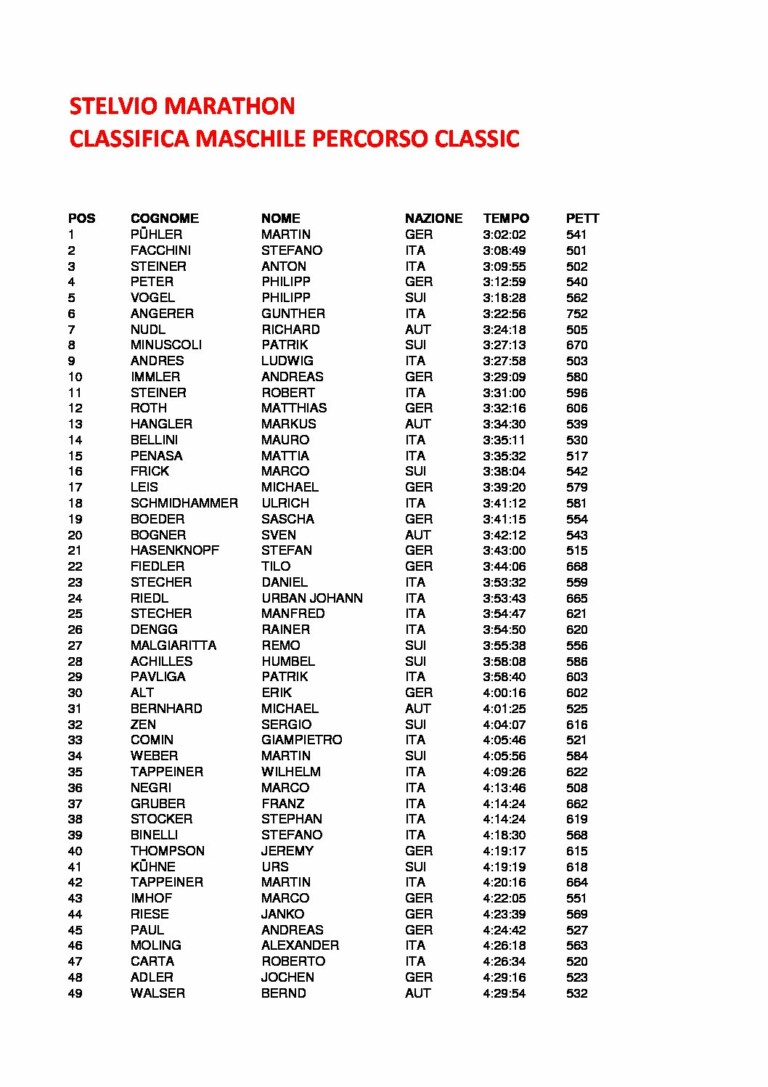 STELVIO MARATHON
CLASSIFICA MASCHILE PERCORSO CLASSIC

| POS | COGNOME | NOME | NAZIONE | TEMPO | PETT |
|---|---|---|---|---|---|
| 1 | PÜHLER | MARTIN | GER | 3:02:02 | 541 |
| 2 | FACCHINI | STEFANO | ITA | 3:08:49 | 501 |
| 3 | STEINER | ANTON | ITA | 3:09:55 | 502 |
| 4 | PETER | PHILIPP | GER | 3:12:59 | 540 |
| 5 | VOGEL | PHILIPP | SUI | 3:18:28 | 562 |
| 6 | ANGERER | GUNTHER | ITA | 3:22:56 | 752 |
| 7 | NUDL | RICHARD | AUT | 3:24:18 | 505 |
| 8 | MINUSCOLI | PATRIK | SUI | 3:27:13 | 670 |
| 9 | ANDRES | LUDWIG | ITA | 3:27:58 | 503 |
| 10 | IMMLER | ANDREAS | GER | 3:29:09 | 580 |
| 11 | STEINER | ROBERT | ITA | 3:31:00 | 596 |
| 12 | ROTH | MATTHIAS | GER | 3:32:16 | 606 |
| 13 | HANGLER | MARKUS | AUT | 3:34:30 | 539 |
| 14 | BELLINI | MAURO | ITA | 3:35:11 | 530 |
| 15 | PENASA | MATTIA | ITA | 3:35:32 | 517 |
| 16 | FRICK | MARCO | SUI | 3:38:04 | 542 |
| 17 | LEIS | MICHAEL | GER | 3:39:20 | 579 |
| 18 | SCHMIDHAMMER | ULRICH | ITA | 3:41:12 | 581 |
| 19 | BOEDER | SASCHA | GER | 3:41:15 | 554 |
| 20 | BOGNER | SVEN | AUT | 3:42:12 | 543 |
| 21 | HASENKNOPF | STEFAN | GER | 3:43:00 | 515 |
| 22 | FIEDLER | TILO | GER | 3:44:06 | 668 |
| 23 | STECHER | DANIEL | ITA | 3:53:32 | 559 |
| 24 | RIEDL | URBAN JOHANN | ITA | 3:53:43 | 665 |
| 25 | STECHER | MANFRED | ITA | 3:54:47 | 621 |
| 26 | DENGG | RAINER | ITA | 3:54:50 | 620 |
| 27 | MALGIARITTA | REMO | SUI | 3:55:38 | 556 |
| 28 | ACHILLES | HUMBEL | SUI | 3:58:08 | 586 |
| 29 | PAVLIGA | PATRIK | ITA | 3:58:40 | 603 |
| 30 | ALT | ERIK | GER | 4:00:16 | 602 |
| 31 | BERNHARD | MICHAEL | AUT | 4:01:25 | 525 |
| 32 | ZEN | SERGIO | SUI | 4:04:07 | 616 |
| 33 | COMIN | GIAMPIETRO | ITA | 4:05:46 | 521 |
| 34 | WEBER | MARTIN | SUI | 4:05:56 | 584 |
| 35 | TAPPEINER | WILHELM | ITA | 4:09:26 | 622 |
| 36 | NEGRI | MARCO | ITA | 4:13:46 | 508 |
| 37 | GRUBER | FRANZ | ITA | 4:14:24 | 662 |
| 38 | STOCKER | STEPHAN | ITA | 4:14:24 | 619 |
| 39 | BINELLI | STEFANO | ITA | 4:18:30 | 568 |
| 40 | THOMPSON | JEREMY | GER | 4:19:17 | 615 |
| 41 | KÜHNE | URS | SUI | 4:19:19 | 618 |
| 42 | TAPPEINER | MARTIN | ITA | 4:20:16 | 664 |
| 43 | IMHOF | MARCO | GER | 4:22:05 | 551 |
| 44 | RIESE | JANKO | GER | 4:23:39 | 569 |
| 45 | PAUL | ANDREAS | GER | 4:24:42 | 527 |
| 46 | MOLING | ALEXANDER | ITA | 4:26:18 | 563 |
| 47 | CARTA | ROBERTO | ITA | 4:26:34 | 520 |
| 48 | ADLER | JOCHEN | GER | 4:29:16 | 523 |
| 49 | WALSER | BERND | AUT | 4:29:54 | 532 |